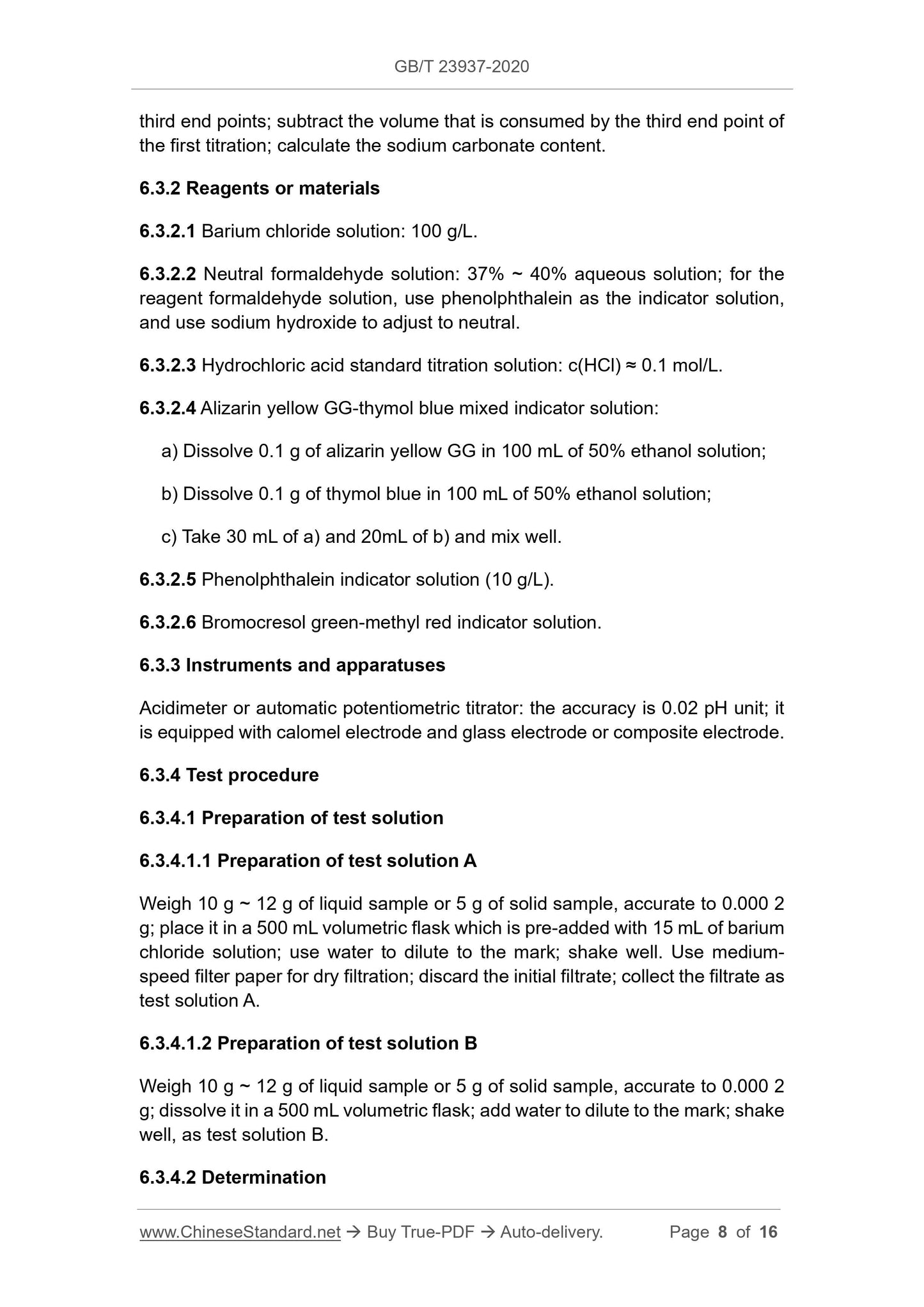 GB/T 23937-2020

third end points; subtract the volume that is consumed by the third end point of the first titration; calculate the sodium carbonate content.

6.3.2 Reagents or materials

6.3.2.1 Barium chloride solution: 100 g/L.

6.3.2.2 Neutral formaldehyde solution: 37% ~ 40% aqueous solution; for the reagent formaldehyde solution, use phenolphthalein as the indicator solution, and use sodium hydroxide to adjust to neutral.

6.3.2.3 Hydrochloric acid standard titration solution: c(HCl) ≈ 0.1 mol/L.

6.3.2.4 Alizarin yellow GG-thymol blue mixed indicator solution:

a) Dissolve 0.1 g of alizarin yellow GG in 100 mL of 50% ethanol solution;

b) Dissolve 0.1 g of thymol blue in 100 mL of 50% ethanol solution;

c) Take 30 mL of a) and 20mL of b) and mix well.

6.3.2.5 Phenolphthalein indicator solution (10 g/L).

6.3.2.6 Bromocresol green-methyl red indicator solution.

6.3.3 Instruments and apparatuses

Acidimeter or automatic potentiometric titrator: the accuracy is 0.02 pH unit; it is equipped with calomel electrode and glass electrode or composite electrode.

6.3.4 Test procedure

6.3.4.1 Preparation of test solution

6.3.4.1.1 Preparation of test solution A

Weigh 10 g ~ 12 g of liquid sample or 5 g of solid sample, accurate to 0.000 2 g; place it in a 500 mL volumetric flask which is pre-added with 15 mL of barium chloride solution; use water to dilute to the mark; shake well. Use medium-speed filter paper for dry filtration; discard the initial filtrate; collect the filtrate as test solution A.

6.3.4.1.2 Preparation of test solution B

Weigh 10 g ~ 12 g of liquid sample or 5 g of solid sample, accurate to 0.000 2 g; dissolve it in a 500 mL volumetric flask; add water to dilute to the mark; shake well, as test solution B.

6.3.4.2 Determination

www.ChineseStandard.net → Buy True-PDF → Auto-delivery. Page 8 of 16